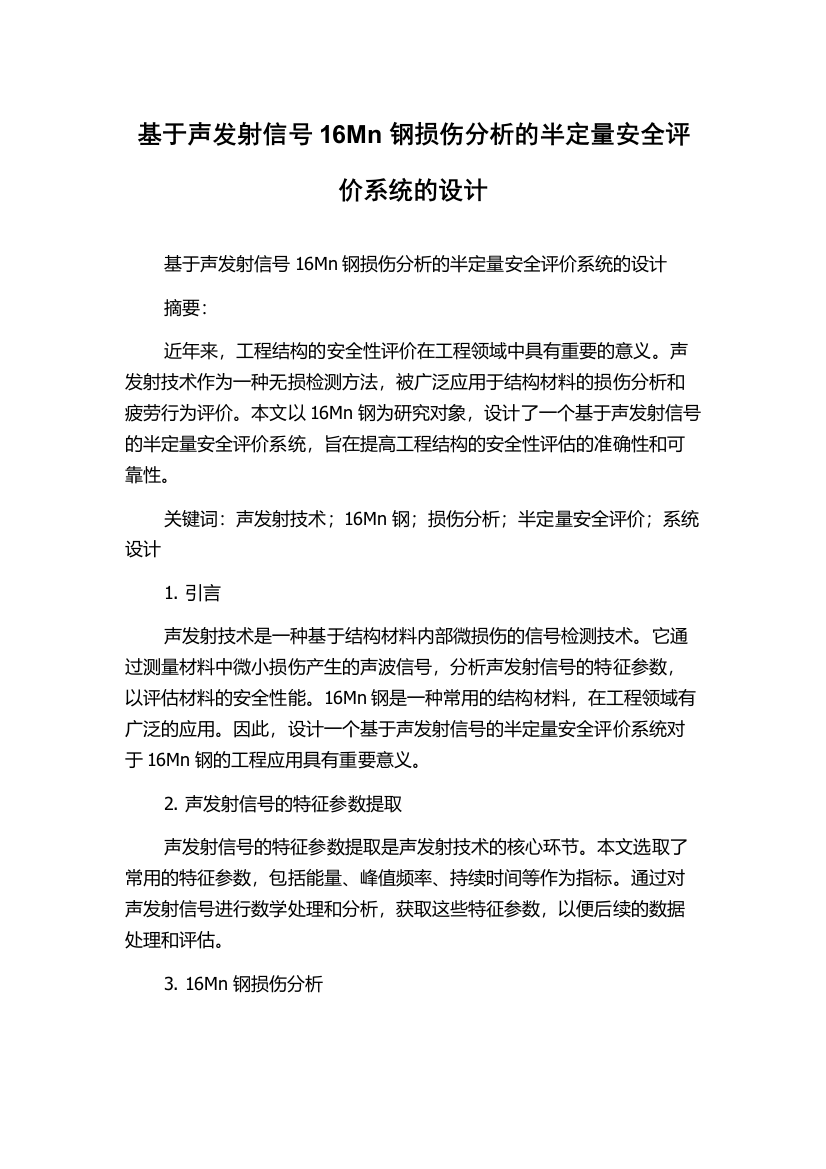 基于声发射信号 16Mn 钢损伤分析的半定量安全评价系统的设计

基于声发射信号 16Mn 钢损伤分析的半定量安全评价系统的设计

摘要:

近年来，工程结构的安全性评价在工程领域中具有重要的意义。声发射技术作为一种无损检测方法，被广泛应用于结构材料的损伤分析和疲劳行为评价。本文以 16Mn 钢为研究对象，设计了一个基于声发射信号的半定量安全评价系统，旨在提高工程结构的安全性评估的准确性和可靠性。

关键词：声发射技术；16Mn 钢；损伤分析；半定量安全评价；系统设计

1. 引言

声发射技术是一种基于结构材料内部微损伤的信号检测技术。它通过测量材料中微小损伤产生的声波信号，分析声发射信号的特征参数，以评估材料的安全性能。16Mn 钢是一种常用的结构材料，在工程领域有广泛的应用。因此，设计一个基于声发射信号的半定量安全评价系统对于 16Mn 钢的工程应用具有重要意义。

2. 声发射信号的特征参数提取

声发射信号的特征参数提取是声发射技术的核心环节。本文选取了常用的特征参数，包括能量、峰值频率、持续时间等作为指标。通过对声发射信号进行数学处理和分析，获取这些特征参数，以便后续的数据处理和评估。

3. 16Mn 钢损伤分析